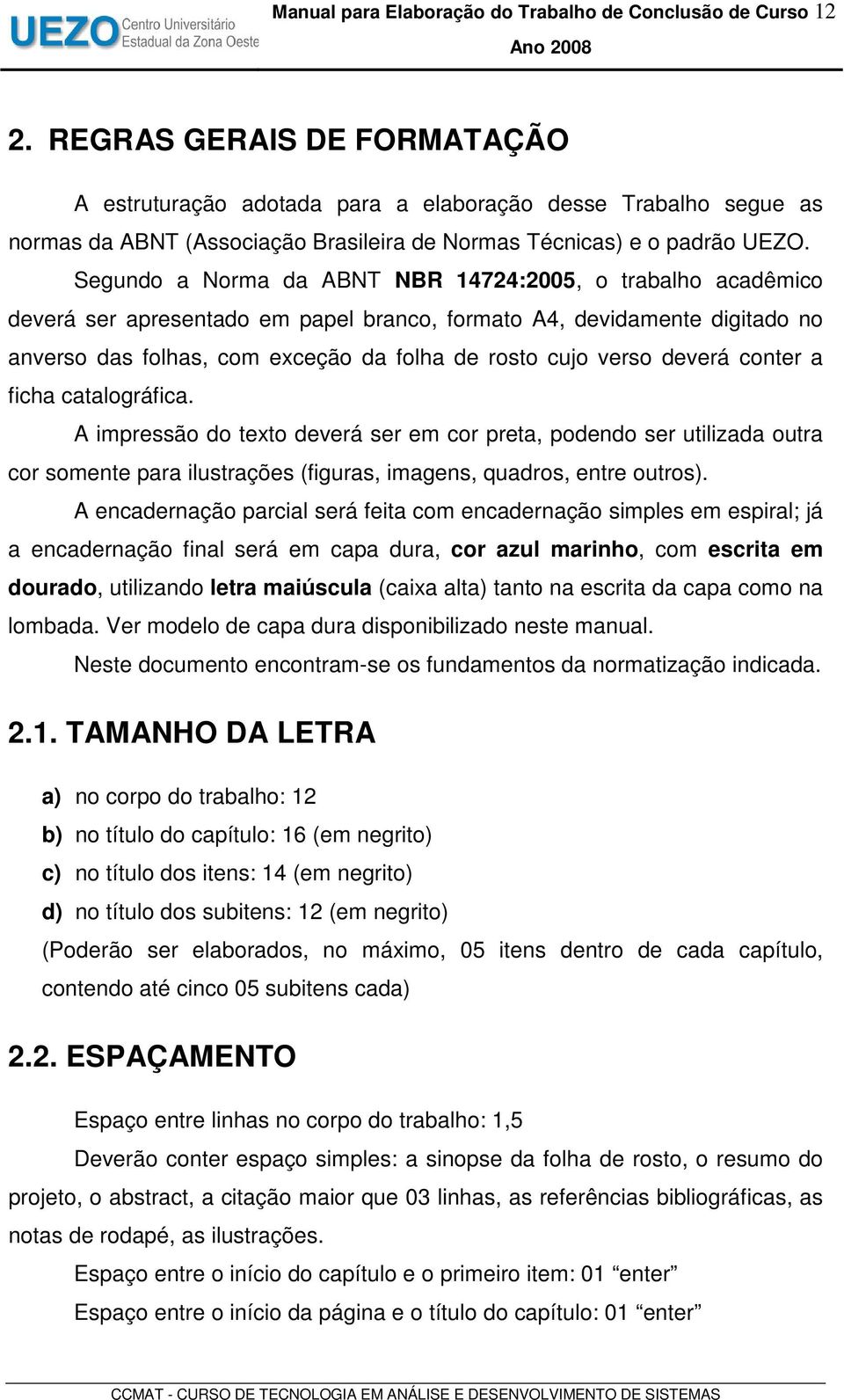 UEZO Centro Universitário Estadual da Zona Oeste

Manual para Elaboração do Trabalho de Conclusão de Curso 12
Ano 2008

2. REGRAS GERAIS DE FORMATAÇÃO

A estruturação adotada para a elaboração desse Trabalho segue as normas da ABNT (Associação Brasileira de Normas Técnicas) e o padrão UEZO. Segundo a Norma da ABNT NBR 14724:2005, o trabalho acadêmico deverá ser apresentado em papel branco, formato A4, devidamente digitado no anverso das folhas, com exceção da folha de rosto cujo verso deverá conter a ficha catalográfica.

A impressão do texto deverá ser em cor preta, podendo ser utilizada outra cor somente para ilustrações (figuras, imagens, quadros, entre outros).

A encadernação parcial será feita com encadernação simples em espiral; já a encadernação final será em capa dura, cor azul marinho, com escrita em dourado, utilizando letra maiúscula (caixa alta) tanto na escrita da capa como na lombada. Ver modelo de capa dura disponibilizado neste manual.

Neste documento encontram-se os fundamentos da normatização indicada.

2.1. TAMANHO DA LETRA

a) no corpo do trabalho: 12
b) no título do capítulo: 16 (em negrito)
c) no título dos itens: 14 (em negrito)
d) no título dos subitens: 12 (em negrito)
(Poderão ser elaborados, no máximo, 05 itens dentro de cada capítulo, contendo até cinco 05 subitens cada)

2.2. ESPAÇAMENTO

Espaço entre linhas no corpo do trabalho: 1,5

Deverão conter espaço simples: a sinopse da folha de rosto, o resumo do projeto, o abstract, a citação maior que 03 linhas, as referências bibliográficas, as notas de rodapé, as ilustrações.

Espaço entre o início do capítulo e o primeiro item: 01 “enter”

Espaço entre o início da página e o título do capítulo: 01 “enter”

CCMAT - CURSO DE TECNOLOGIA EM ANÁLISE E DESENVOLVIMENTO DE SISTEMAS